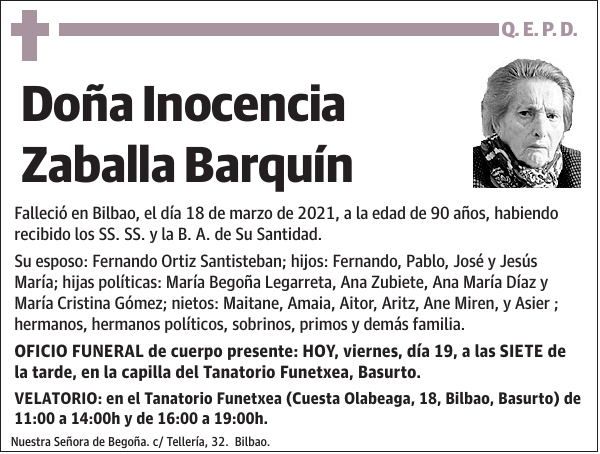 Q. E. P. D.

Doña Inocencia Zaballa Barquín

Falleció en Bilbao, el día 18 de marzo de 2021, a la edad de 90 años, habiendo recibido los SS. SS. y la B. A. de Su Santidad.

Su esposo: Fernando Ortiz Santisteban; hijos: Fernando, Pablo, José y Jesús María; hijas políticas: María Begoña Legarreta, Ana Zubiete, Ana María Díaz y María Cristina Gómez; nietos: Maitane, Amaia, Aitor, Aritz, Ane Miren, y Asier ; hermanos, hermanos políticos, sobrinos, primos y demás familia.

OFICIO FUNERAL de cuerpo presente: HOY, viernes, día 19, a las SIETE de la tarde, en la capilla del Tanatorio Funetxea, Basurto.

VELATORIO: en el Tanatorio Funetxea (Cuesta Olabeaga, 18, Bilbao, Basurto) de 11:00 a 14:00h y de 16:00 a 19:00h.

Nuestra Señora de Begoña. c/ Tellería, 32. Bilbao.